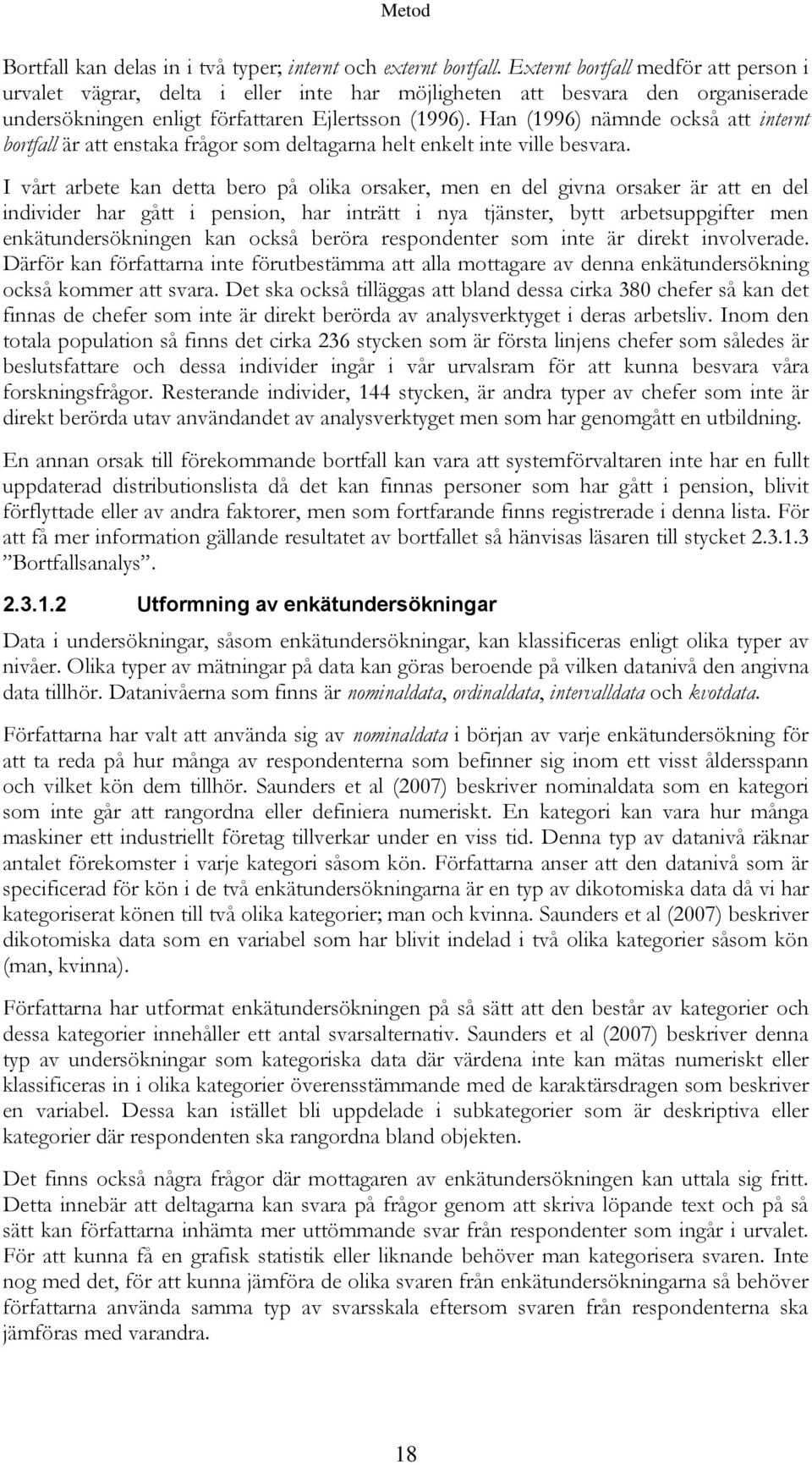 Metod

Bortfall kan delas in i två typer; internt och externt bortfall. Externt bortfall medför att person i urvalet vägrar, delta i eller inte har möjligheten att besvara den organiserade undersökningen enligt författaren Ejlertsson (1996). Han (1996) nämnde också att internt bortfall är att enstaka frågor som deltagarna helt enkelt inte ville besvara.

I vårt arbete kan detta bero på olika orsaker, men en del givna orsaker är att en del individer har gått i pension, har inträtt i nya tjänster, bytt arbetsuppgifter men enkätundersökningen kan också beröra respondenter som inte är direkt involverade. Därför kan författarna inte förutbestämma att alla mottagare av denna enkätundersökning också kommer att svara. Det ska också tilläggas att bland dessa cirka 380 chefer så kan det finnas de chefer som inte är direkt berörda av analysverktyget i deras arbetsliv. Inom den totala population så finns det cirka 236 stycken som är första linjens chefer som således är beslutsfattare och dessa individer ingår i vår urvalsram för att kunna besvara våra forskningsfrågor. Resterande individer, 144 stycken, är andra typer av chefer som inte är direkt berörda utav användandet av analysverktyget men som har genomgått en utbildning.

En annan orsak till förekommande bortfall kan vara att systemförvaltaren inte har en fullt uppdaterad distributionslista då det kan finnas personer som har gått i pension, blivit förflyttade eller av andra faktorer, men som fortfarande finns registrerade i denna lista. För att få mer information gällande resultatet av bortfallet så hänvisas läsaren till stycket 2.3.1.3 ”Bortfallsanalys”.

2.3.1.2 Utformning av enkätundersökningar

Data i undersökningar, såsom enkätundersökningar, kan klassificeras enligt olika typer av nivåer. Olika typer av mätningar på data kan göras beroende på vilken datanivå den angivna data tillhör. Datanivåerna som finns är nominaldata, ordinaldata, intervalldata och kvotdata.

Författarna har valt att använda sig av nominaldata i början av varje enkätundersökning för att ta reda på hur många av respondenterna som befinner sig inom ett visst åldersspann och vilket kön dem tillhör. Saunders et al (2007) beskriver nominaldata som en kategori som inte går att rangordna eller definiera numeriskt. En kategori kan vara hur många maskiner ett industriellt företag tillverkar under en viss tid. Denna typ av datanivå räknar antalet förekomster i varje kategori såsom kön. Författarna anser att den datanivå som är specificerad för kön i de två enkätundersökningarna är en typ av dikotomiska data då vi har kategoriserat könen till två olika kategorier; man och kvinna. Saunders et al (2007) beskriver dikotomiska data som en variabel som har blivit indelad i två olika kategorier såsom kön (man, kvinna).

Författarna har utformat enkätundersökningen på så sätt att den består av kategorier och dessa kategorier innehåller ett antal svarsalternativ. Saunders et al (2007) beskriver denna typ av undersökningar som kategoriska data där värdena inte kan mätas numeriskt eller klassificeras in i olika kategorier överensstämmande med de karaktärsdragen som beskriver en variabel. Dessa kan istället bli uppdelade i subkategorier som är deskriptiva eller kategorier där respondenten ska rangordna bland objekten.

Det finns också några frågor där mottagaren av enkätundersökningen kan uttala sig fritt. Detta innebär att deltagarna kan svara på frågor genom att skriva löpande text och på så sätt kan författarna inhämta mer uttömmande svar från respondenter som ingår i urvalet. För att kunna få en grafisk statistik eller liknande behöver man kategorisera svaren. Inte nog med det, för att kunna jämföra de olika svaren från enkätundersökningarna så behöver författarna använda samma typ av svarsskala eftersom svaren från respondenterna ska jämföras med varandra.

18